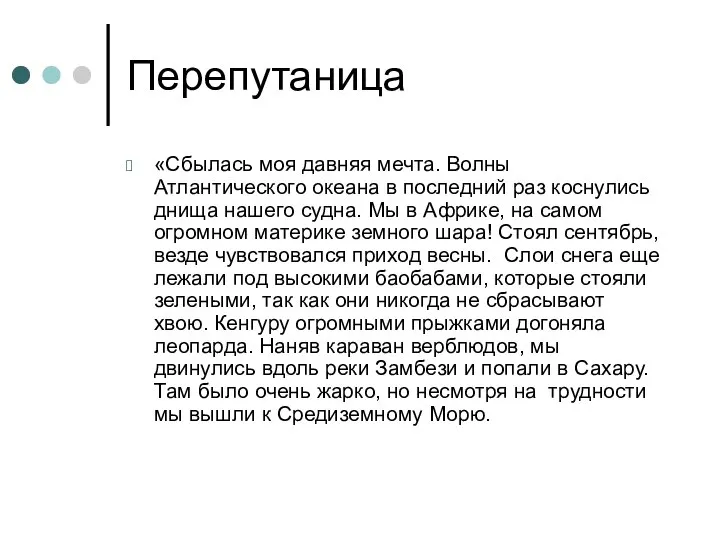 Перепутаница

«Сбылась моя давняя мечта. Волны Атлантического океана в последний раз коснулись днища нашего судна. Мы в Африке, на самом огромном материке земного шара! Стоял сентябрь, везде чувствовался приход весны.  Слои снега еще лежали под высокими баобабами, которые стояли зелеными, так как они никогда не сбрасывают хвою. Кенгуру огромными прыжками догоняла леопарда. Наняв караван верблюдов, мы двинулись вдоль реки Замбези и попали в Сахару. Там было очень жарко, но несмотря на  трудности мы вышли к Средиземному Морю.